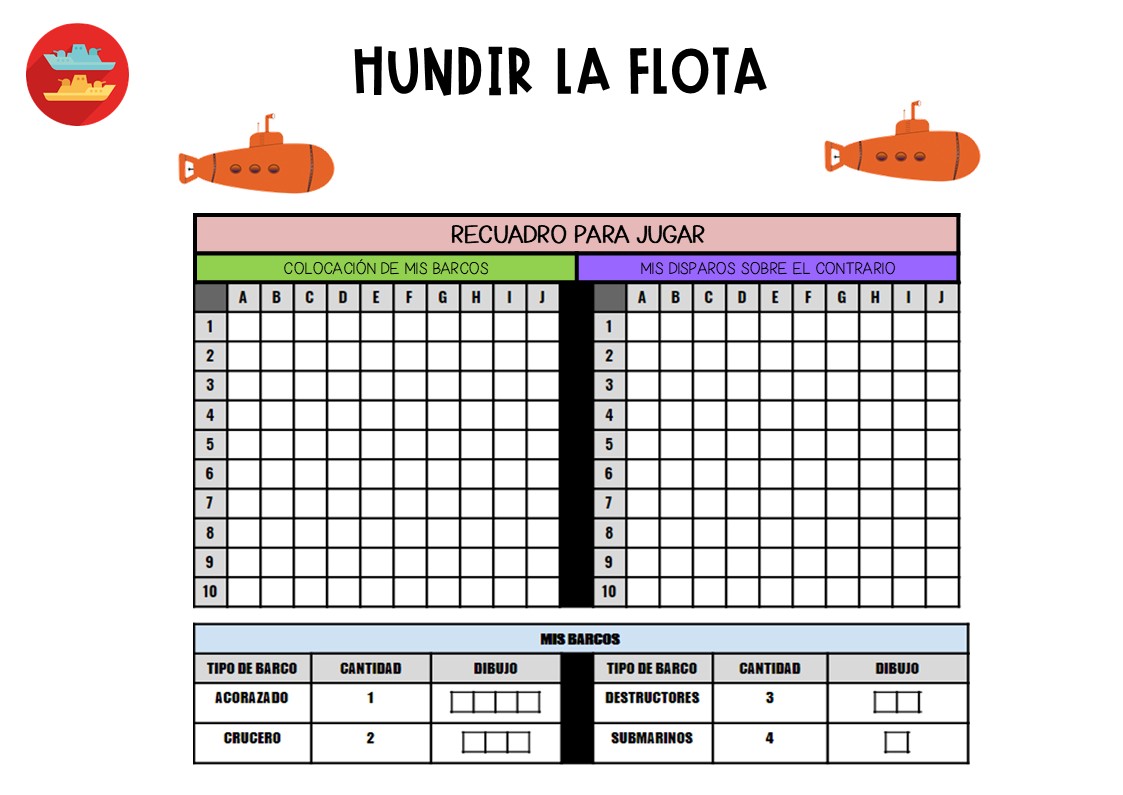 HUNDIR LA FLOTA

RECUADRO PARA JUGAR

COLOCACIÓN DE MIS BARCOS

|  | A | B | C | D | E | F | G | H | I | J |
|---|---|---|---|---|---|---|---|---|---|---|
| 1 |  |  |  |  |  |  |  |  |  |  |
| 2 |  |  |  |  |  |  |  |  |  |  |
| 3 |  |  |  |  |  |  |  |  |  |  |
| 4 |  |  |  |  |  |  |  |  |  |  |
| 5 |  |  |  |  |  |  |  |  |  |  |
| 6 |  |  |  |  |  |  |  |  |  |  |
| 7 |  |  |  |  |  |  |  |  |  |  |
| 8 |  |  |  |  |  |  |  |  |  |  |
| 9 |  |  |  |  |  |  |  |  |  |  |
| 10 |  |  |  |  |  |  |  |  |  |  |

MIS DISPAROS SOBRE EL CONTRARIO

|  | A | B | C | D | E | F | G | H | I | J |
|---|---|---|---|---|---|---|---|---|---|---|
| 1 |  |  |  |  |  |  |  |  |  |  |
| 2 |  |  |  |  |  |  |  |  |  |  |
| 3 |  |  |  |  |  |  |  |  |  |  |
| 4 |  |  |  |  |  |  |  |  |  |  |
| 5 |  |  |  |  |  |  |  |  |  |  |
| 6 |  |  |  |  |  |  |  |  |  |  |
| 7 |  |  |  |  |  |  |  |  |  |  |
| 8 |  |  |  |  |  |  |  |  |  |  |
| 9 |  |  |  |  |  |  |  |  |  |  |
| 10 |  |  |  |  |  |  |  |  |  |  |

MIS BARCOS

| TIPO DE BARCO | CANTIDAD | DIBUJO | TIPO DE BARCO | CANTIDAD | DIBUJO |
|---|---|---|---|---|---|
| ACORAZADO | 1 |  | DESTRUCTORES | 3 |  |
| CRUCERO | 2 |  | SUBMARINOS | 4 |  |